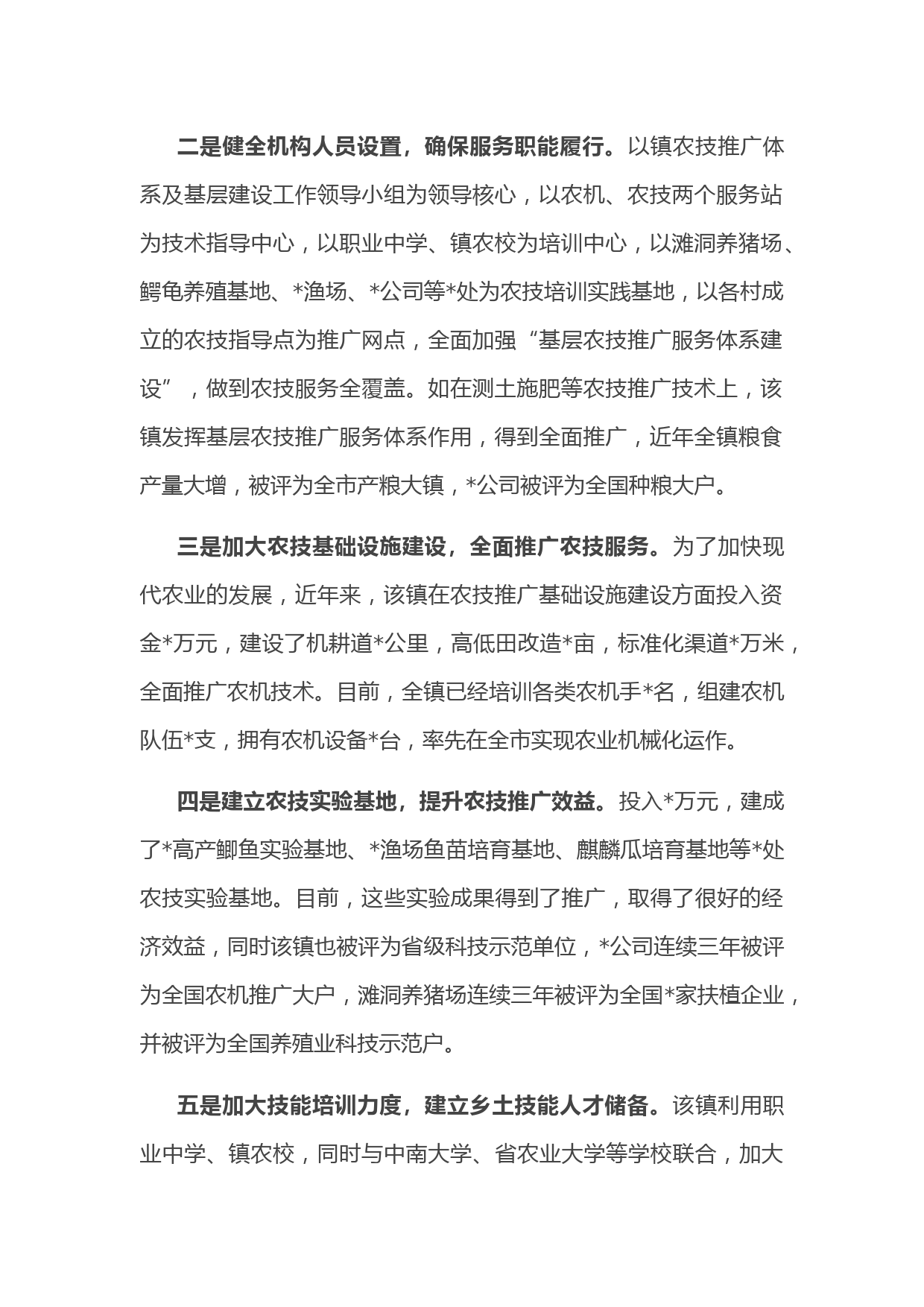 二是健全机构人员设置，确保服务职能履行。以镇农技推广体系及基层建设工作领导小组为领导核心，以农机、农技两个服务站为技术指导中心，以职业中学、镇农校为培训中心，以滩洞养猪场、鳄龟养殖基地、*渔场、*公司等*处为农技培训实践基地，以各村成立的农技指导点为推广网点，全面加强“基层农技推广服务体系建设”，做到农技服务全覆盖。如在测土施肥等农技推广技术上，该镇发挥基层农技推广服务体系作用，得到全面推广，近年全镇粮食产量大增，被评为全市产粮大镇，*公司被评为全国种粮大户。

三是加大农技基础设施建设，全面推广农技服务。为了加快现代农业的发展，近年来，该镇在农技推广基础设施建设方面投入资金*万元，建设了机耕道*公里，高低田改造*亩，标准化渠道*万米，全面推广农机技术。目前，全镇已经培训各类农机手*名，组建农机队伍*支，拥有农机设备*台，率先在全市实现农业机械化运作。

四是建立农技实验基地，提升农技推广效益。投入*万元，建成了*高产鲫鱼实验基地、*渔场鱼苗培育基地、麒麟瓜培育基地等*处农技实验基地。目前，这些实验成果得到了推广，取得了很好的经济效益，同时该镇也被评为省级科技示范单位，*公司连续三年被评为全国农机推广大户，滩洞养猪场连续三年被评为全国*家扶植企业，并被评为全国养殖业科技示范户。

五是加大技能培训力度，建立乡土技能人才储备。该镇利用职业中学、镇农校，同时与中南大学、省农业大学等学校联合，加大